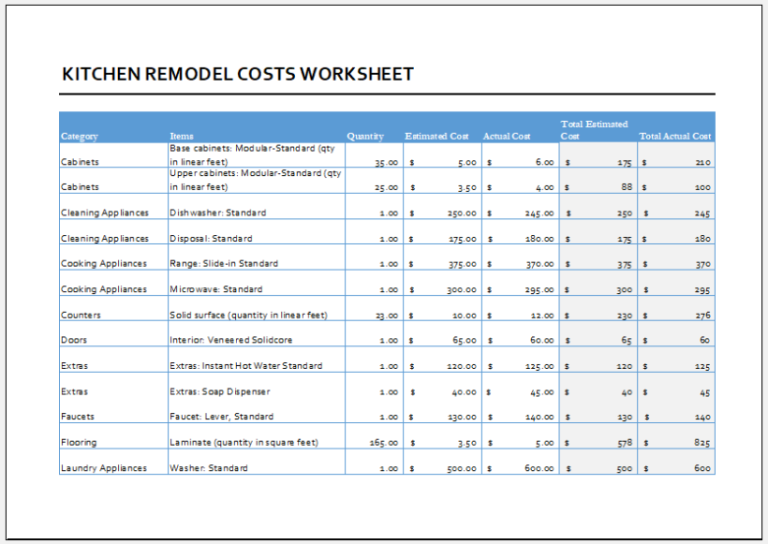 KITCHEN REMODEL COSTS WORKSHEET

| Category | Items | Quantity | Estimated Cost | Actual Cost | Total Estimated Cost | Total Actual Cost |
|---|---|---|---|---|---|---|
| Cabinets | Base cabinets: Modular-Standard (qty in linear feet) | 35.00 | $ 5.00 | $ 6.00 | $ 175 | $ 210 |
| Cabinets | Upper cabinets: Modular-Standard (qty in linear feet) | 25.00 | $ 3.50 | $ 4.00 | $ 88 | $ 100 |
| Cleaning Appliances | Dishwasher: Standard | 1.00 | $ 250.00 | $ 245.00 | $ 250 | $ 245 |
| Cleaning Appliances | Disposal: Standard | 1.00 | $ 175.00 | $ 180.00 | $ 175 | $ 180 |
| Cooking Appliances | Range: Slide-in Standard | 1.00 | $ 375.00 | $ 370.00 | $ 375 | $ 370 |
| Cooking Appliances | Microwave: Standard | 1.00 | $ 300.00 | $ 295.00 | $ 300 | $ 295 |
| Counters | Solid surface (quantity in linear feet) | 23.00 | $ 10.00 | $ 12.00 | $ 230 | $ 276 |
| Doors | Interior: Veneered Solidcore | 1.00 | $ 65.00 | $ 60.00 | $ 65 | $ 60 |
| Extras | Extras: Instant Hot Water Standard | 1.00 | $ 120.00 | $ 125.00 | $ 120 | $ 125 |
| Extras | Extras: Soap Dispenser | 1.00 | $ 40.00 | $ 45.00 | $ 40 | $ 45 |
| Faucets | Faucet: Lever, Standard | 1.00 | $ 130.00 | $ 140.00 | $ 130 | $ 140 |
| Flooring | Laminate (quantity in square feet) | 165.00 | $ 3.50 | $ 5.00 | $ 578 | $ 825 |
| Laundry Appliances | Washer: Standard | 1.00 | $ 500.00 | $ 600.00 | $ 500 | $ 600 |